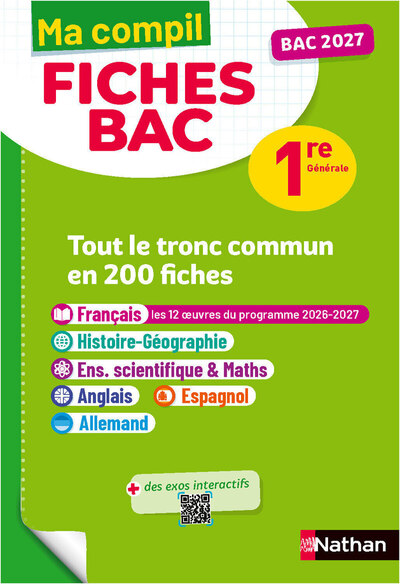 Ma compil

BAC 2027

FICHES BAC

1re Générale

Tout le tronc commun en 200 fiches

Français les 12 œuvres du programme 2026-2027

Histoire-Géographie

Ens. scientifique & Maths

Anglais

Espagnol

Allemand

+ des exos interactifs

Nathan